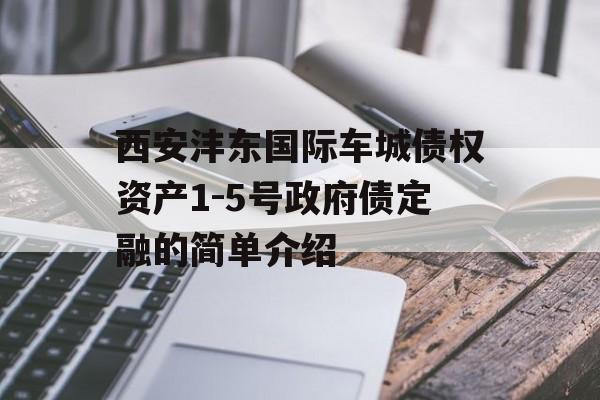 西安沣东国际车城债权资产1-5号政府债定融的简单介绍